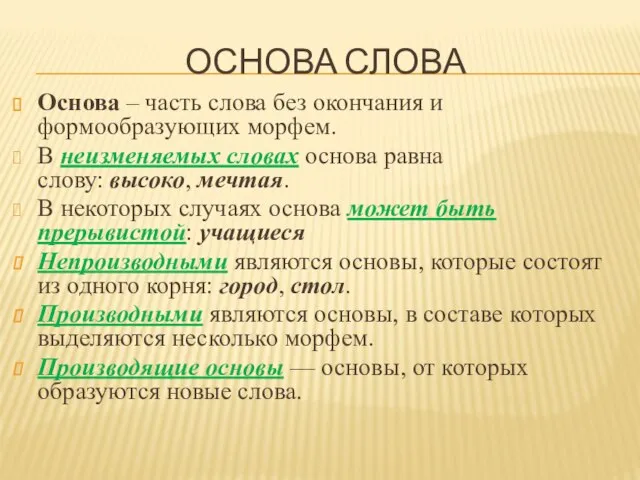 ОСНОВА СЛОВА

Основа – часть слова без окончания и формообразующих морфем.

В неизменяемых словах основа равна слову: высоко, мечтая.

В некоторых случаях основа может быть прерывистой: учащиеся

Непроизводными являются основы, которые состоят из одного корня: город, стол.

Производными являются основы, в составе которых выделяются несколько морфем.

Производящие основы — основы, от которых образуются новые слова.